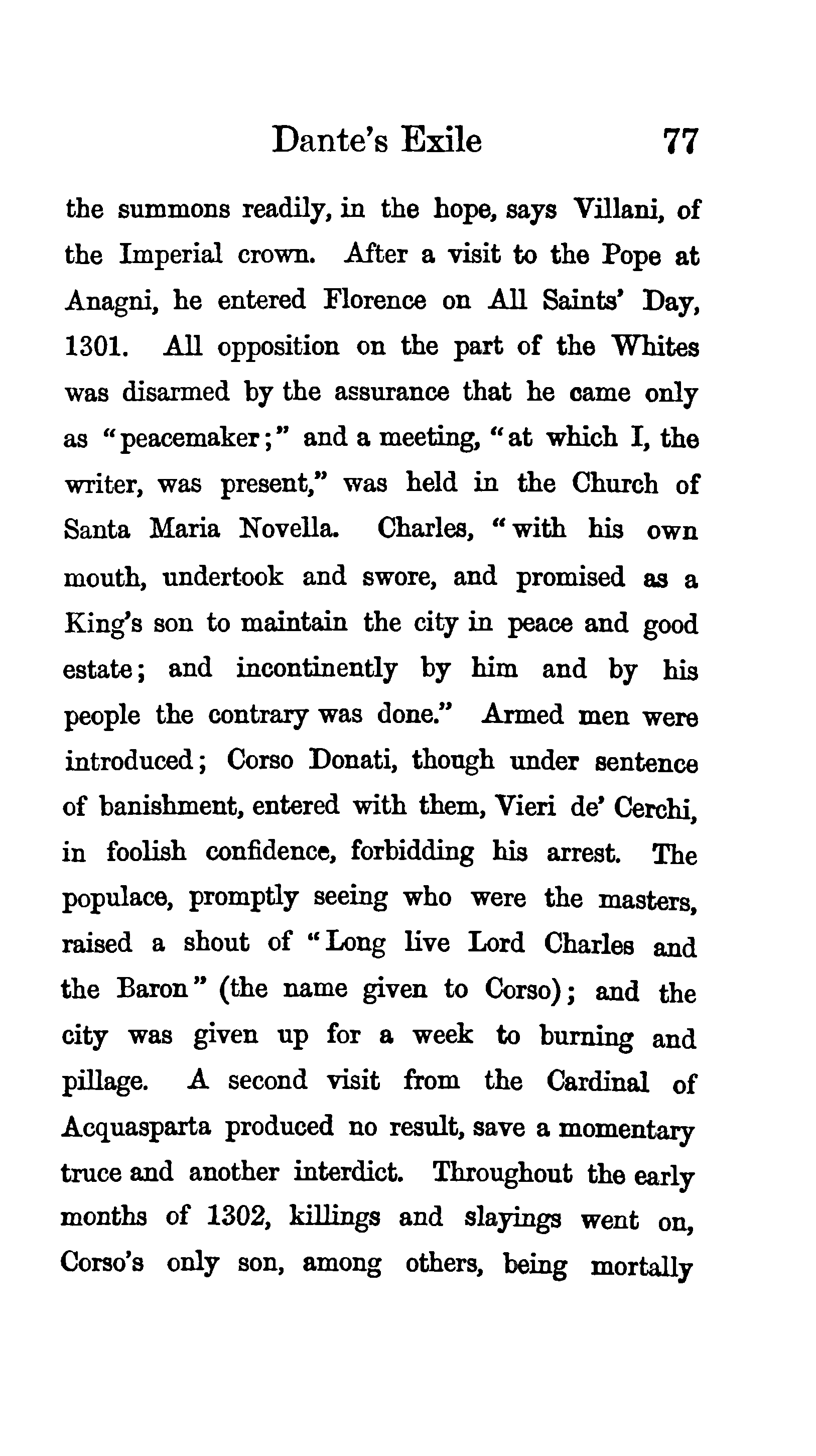 Dante's Exile 77

the summons readily, in the hope, says Villani, of the Imperial crown. After a visit to the Pope at Anagni, he entered Florence on All Saints' Day, 1301. All opposition on the part of the Whites was disarmed by the assurance that he came only as "peacemaker;" and a meeting, "at which I, the writer, was present," was held in the Church of Santa Maria Novella. Charles, "with his own mouth, undertook and swore, and promised as a King's son to maintain the city in peace and good estate; and incontinently by him and by his people the contrary was done." Armed men were introduced; Corso Donati, though under sentence of banishment, entered with them, Vieri de' Cerchi, in foolish confidence, forbidding his arrest. The populace, promptly seeing who were the masters, raised a shout of "Long live Lord Charles and the Baron" (the name given to Corso); and the city was given up for a week to burning and pillage. A second visit from the Cardinal of Acquasparta produced no result, save a momentary truce and another interdict. Throughout the early months of 1302, killings and slayings went on, Corso's only son, among others, being mortally